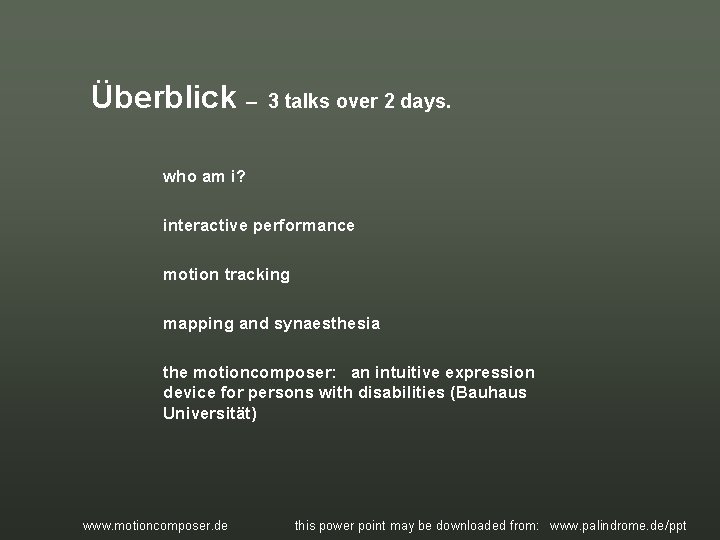 Überblick – 3 talks over 2 days.

who am i?

interactive performance

motion tracking

mapping and synaesthesia

the motioncomposer: an intuitive expression device for persons with disabilities (Bauhaus Universität)

www.motioncomposer.de

this power point may be downloaded from: www.palindrome.de/ppt